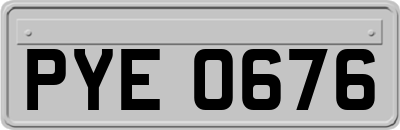 PYE 0676